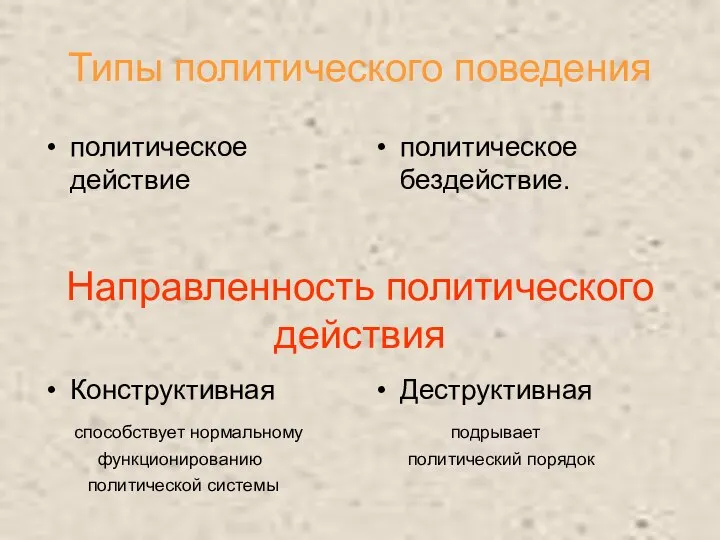 Типы политического поведения

• политическое действие

• политическое бездействие.

Направленность политического действия

• Конструктивная

способствует нормальному функционированию политической системы

• Деструктивная

подрывает политический порядок